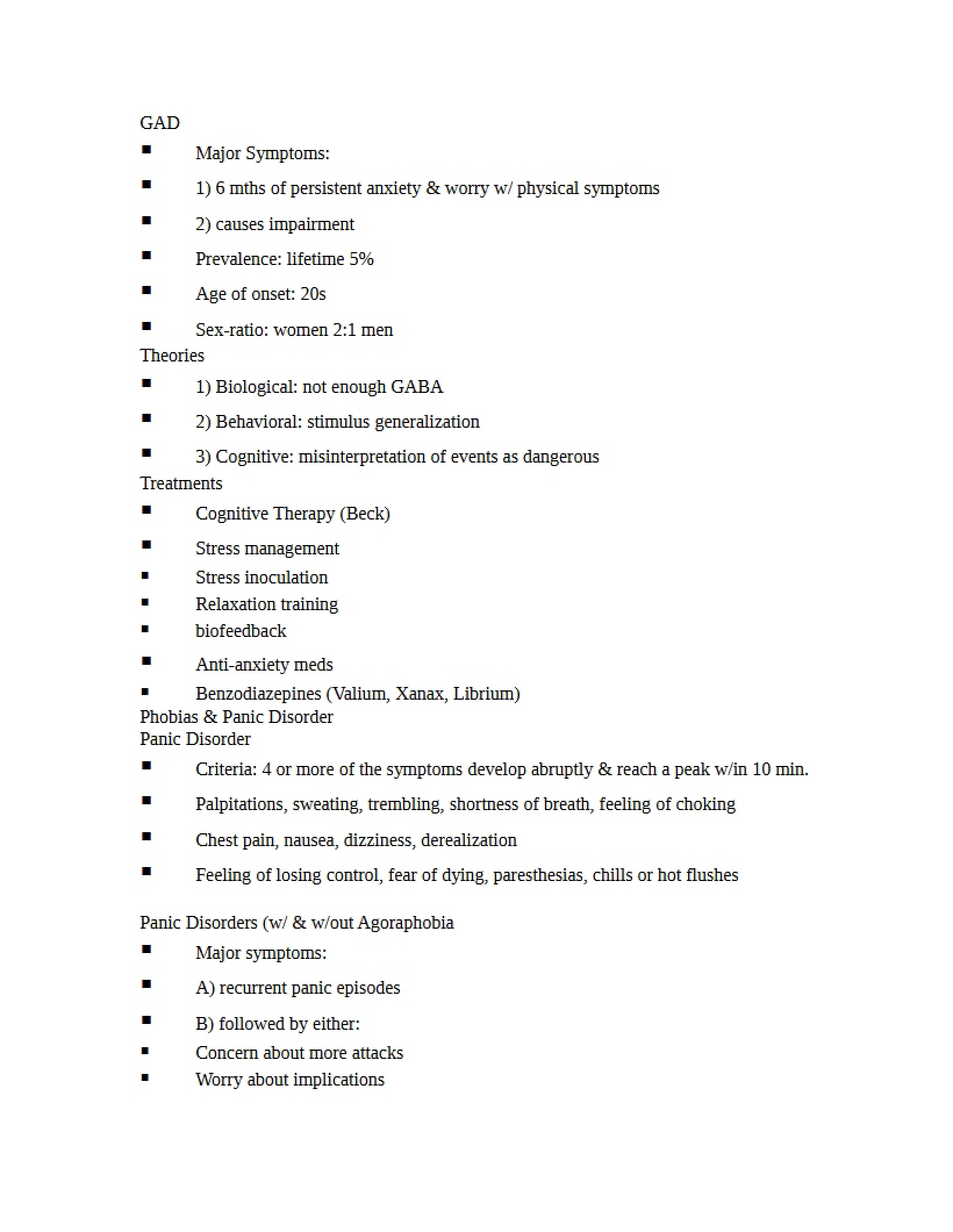 GAD

• Major Symptoms:

• 1) 6 mths of persistent anxiety & worry w/ physical symptoms

• 2) causes impairment

• Prevalence: lifetime 5%

• Age of onset: 20s

• Sex-ratio: women 2:1 men

Theories

• 1) Biological: not enough GABA

• 2) Behavioral: stimulus generalization

• 3) Cognitive: misinterpretation of events as dangerous

Treatments

• Cognitive Therapy (Beck)

• Stress management

• Stress inoculation

• Relaxation training

• biofeedback

• Anti-anxiety meds

• Benzodiazepines (Valium, Xanax, Librium)

Phobias & Panic Disorder

Panic Disorder

• Criteria: 4 or more of the symptoms develop abruptly & reach a peak w/in 10 min.

• Palpitations, sweating, trembling, shortness of breath, feeling of choking

• Chest pain, nausea, dizziness, derealization

• Feeling of losing control, fear of dying, paresthesias, chills or hot flushes

Panic Disorders (w/ & w/out Agoraphobia

• Major symptoms:

• A) recurrent panic episodes

• B) followed by either:

• Concern about more attacks

• Worry about implications